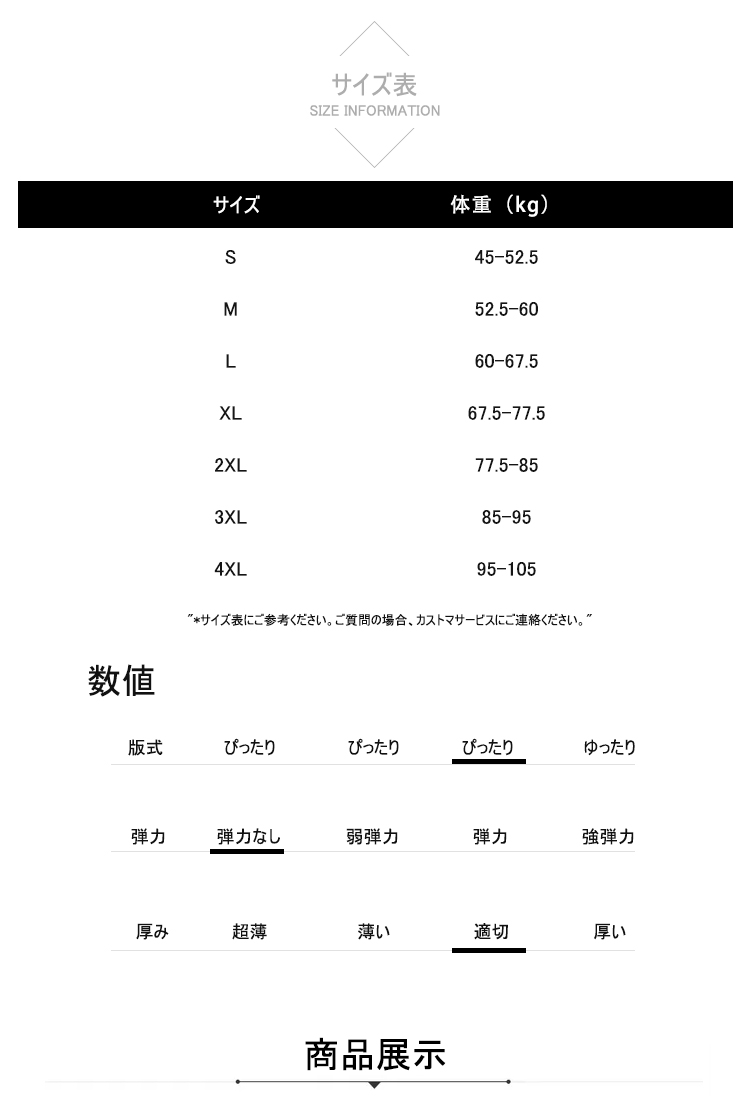 サイズ表
SIZE INFORMATION

| サイズ | 体重（kg） |
|---|---|
| S | 45-52.5 |
| M | 52.5-60 |
| L | 60-67.5 |
| XL | 67.5-77.5 |
| 2XL | 77.5-85 |
| 3XL | 85-95 |
| 4XL | 95-105 |

"*サイズ表にご参考ください。ご質問の場合、カストマサービスにご連絡ください。"

数値

| 版式 | ぴったり | ぴったり | ぴったり | ゆったり |
|---|---|---|---|---|
| 弾力 | 弾力なし | 弱弾力 | 弾力 | 強弾力 |
| 厚み | 超薄 | 薄い | 適切 | 厚い |

商品展示